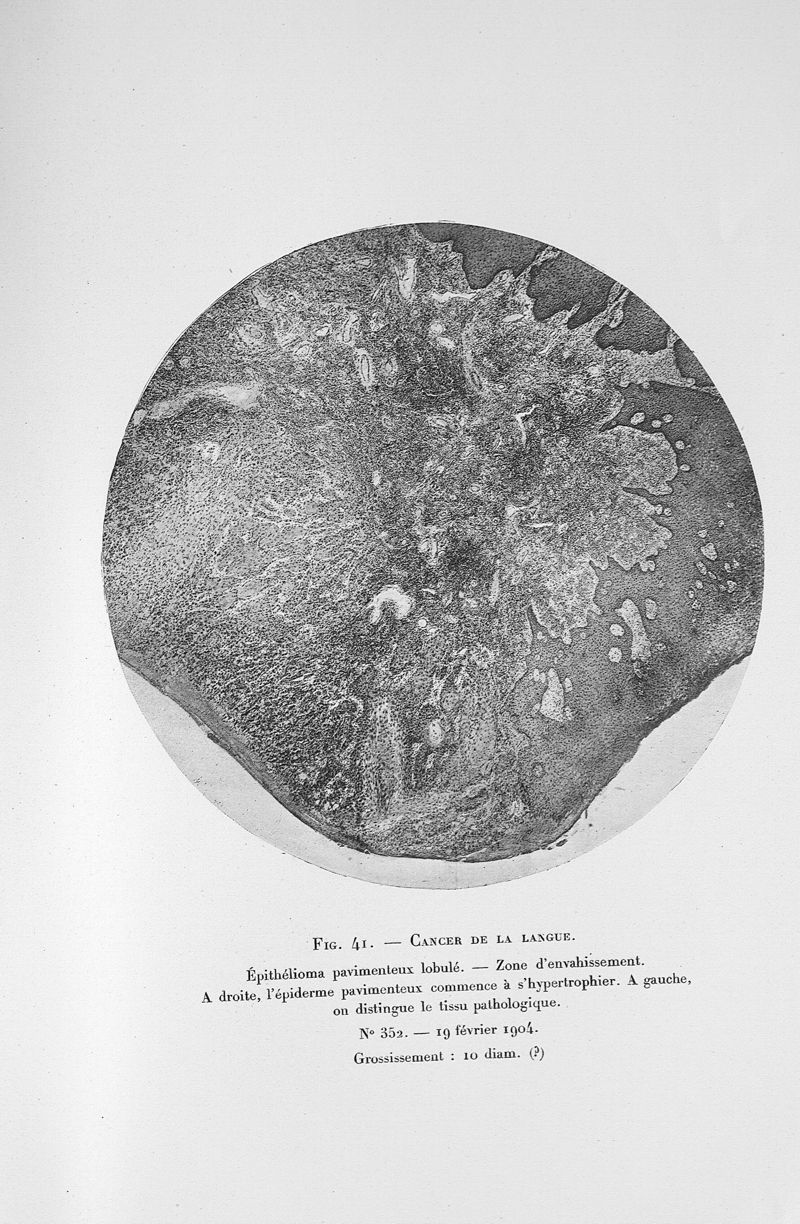 Fig. 41. — Cancer de la langue.

Épithélioma pavimenteux lobulé. — Zone d'envahissement. A droite, l'épiderme pavimenteux commence à s'hypertrophier. A gauche, on distingue le tissu pathologique.

N° 352. — 19 février 1904.

Grossissement : 10 diam. (?)